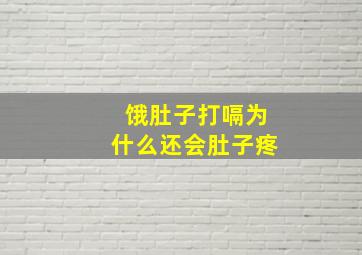 饿肚子打嗝为什么还会肚子疼